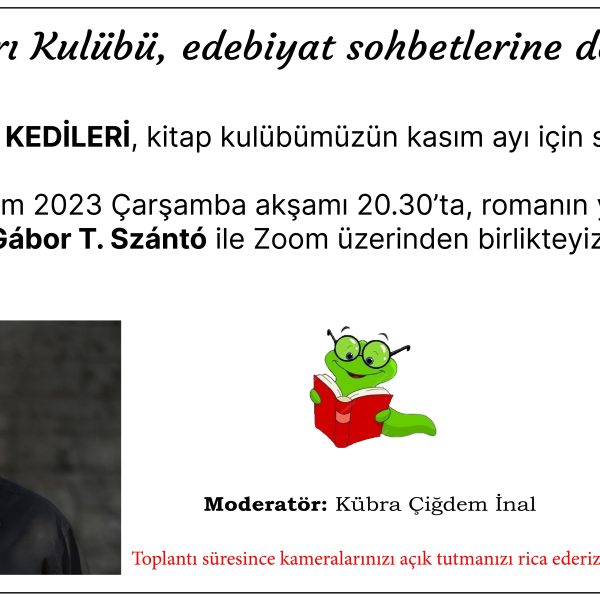 ı Kulübü, edebiyat sohbetlerine d

KEDİLERİ, kitap kulübümüzün kasım ayı için s

m 2023 Çarşamba akşamı 20.30'ta, romanın y
Gábor T. Szántó ile Zoom üzerinden birlikteyiz

Moderatör: Kübra Çiğdem İnal

Toplantı süresince kameralarınızı açık tutmanızı rica ederiz